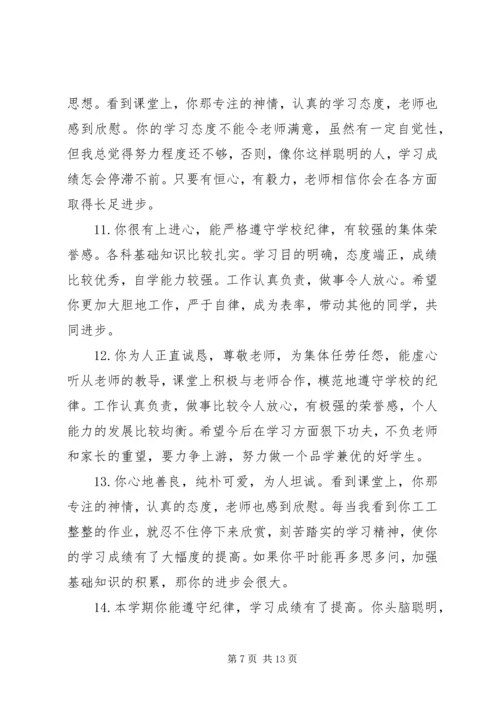 思想。看到课堂上，你那专注的神情，认真的学习态度，老师也感到欣慰。你的学习态度不能令老师满意，虽然有一定自觉性，但我总觉得努力程度还不够，否则，像你这样聪明的人，学习成绩怎会停滞不前。只要有恒心，有毅力，老师相信你会在各方面取得长足进步。

11. 你很有上进心，能严格遵守学校纪律，有较强的集体荣誉感。各科基础知识比较扎实。学习目的明确，态度端正，成绩比较优秀，自学能力较强。工作认真负责，做事令人放心。希望你更加大胆地工作，严于自律，成为表率，带动其他的同学，共同进步。

12. 你为人正直诚恳，尊敬老师，为集体任劳任怨，能虚心听从老师的教导，课堂上积极与老师合作，模范地遵守学校的纪律。工作认真负责，做事比较令人放心，有极强的荣誉感，个人能力的发展比较均衡。希望今后在学习方面狠下功夫，不负老师和家长的重望，要力争上游，努力做一个品学兼优的好学生。

13. 你心地善良，纯朴可爱，为人坦诚。看到课堂上，你那专注的神情，认真的态度，老师也感到欣慰。每当我看到你工工整整的作业，就忍不住停下来欣赏，刻苦踏实的学习精神，使你的学习成绩有了大幅度的提高。如果你平时能再多思多问，加强基础知识的积累，那你的进步会很大。

14. 本学期你能遵守纪律，学习成绩有了提高。你头脑聪明，

第 7 页 共 13 页